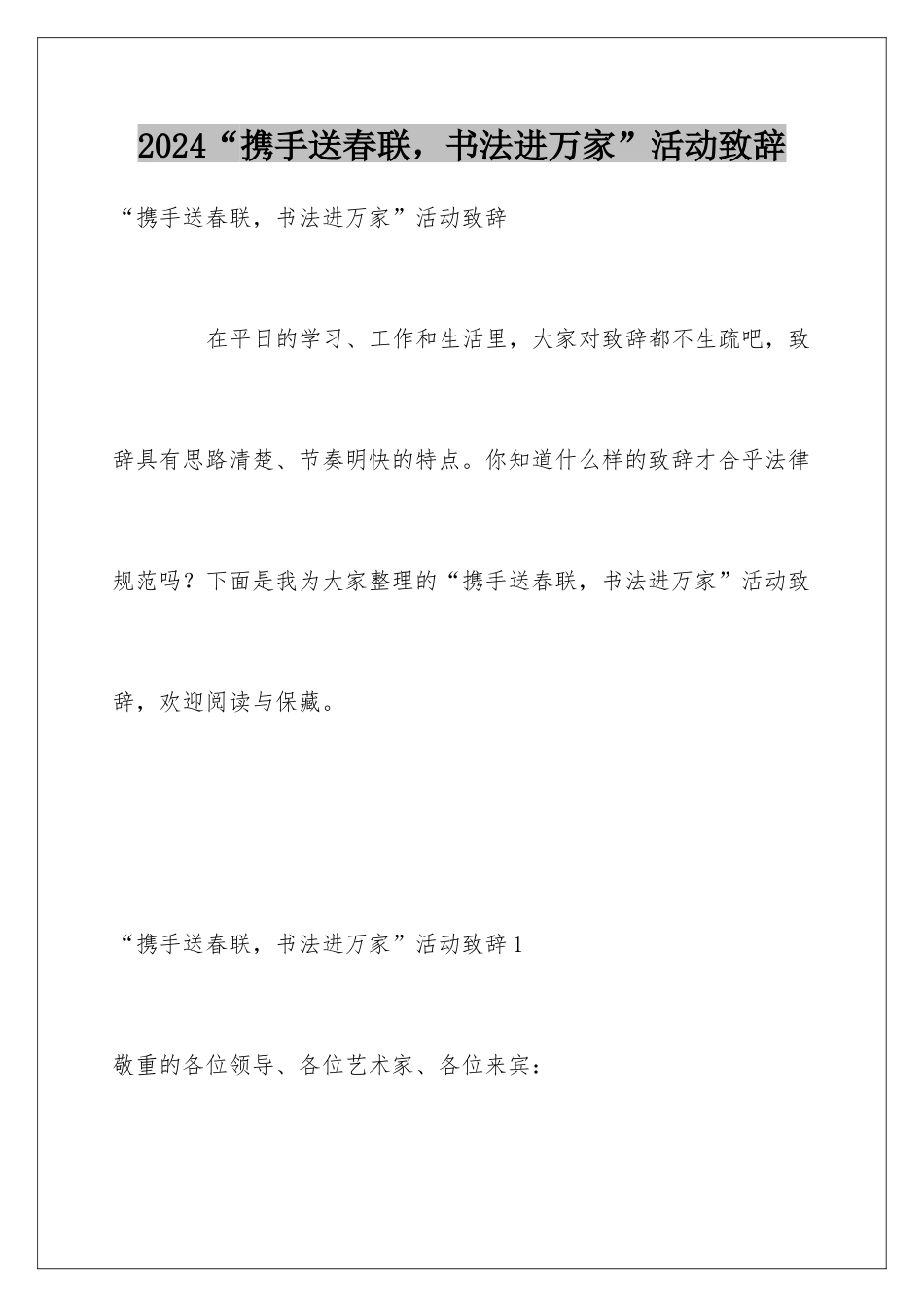 2024“携手送春联，书法进万家”活动致辞

“携手送春联，书法进万家”活动致辞

在平日的学习、工作和生活里，大家对致辞都不生疏吧，致辞具有思路清楚、节奏明快的特点。你知道什么样的致辞才合乎法律规范吗？下面是我为大家整理的“携手送春联，书法进万家”活动致辞，欢迎阅读与保藏。

“携手送春联，书法进万家”活动致辞1

敬重的各位领导、各位艺术家、各位来宾：